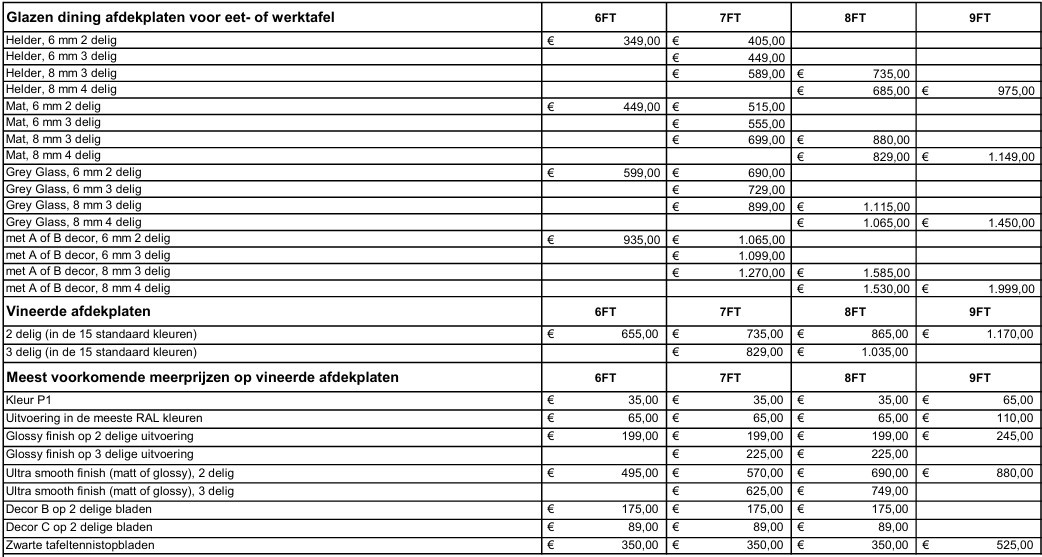 | Glazen dining afdekplaten voor eet- of werktafel | 6FT | 7FT | 8FT | 9FT |
|---|---|---|---|---|
| Helder, 6 mm 2 delig | € 349,00 | € 405,00 | | |
| Helder, 6 mm 3 delig | | € 449,00 | | |
| Helder, 8 mm 3 delig | | € 589,00 | € 735,00 | |
| Helder, 8 mm 4 delig | | | € 685,00 | € 975,00 |
| Mat, 6 mm 2 delig | € 449,00 | € 515,00 | | |
| Mat, 6 mm 3 delig | | € 555,00 | | |
| Mat, 8 mm 3 delig | | € 699,00 | € 880,00 | |
| Mat, 8 mm 4 delig | | | € 829,00 | € 1.149,00 |
| Grey Glass, 6 mm 2 delig | € 599,00 | € 690,00 | | |
| Grey Glass, 6 mm 3 delig | | € 729,00 | | |
| Grey Glass, 8 mm 3 delig | | € 899,00 | € 1.115,00 | |
| Grey Glass, 8 mm 4 delig | | | € 1.065,00 | € 1.450,00 |
| met A of B decor, 6 mm 2 delig | € 935,00 | € 1.065,00 | | |
| met A of B decor, 6 mm 3 delig | | € 1.099,00 | | |
| met A of B decor, 8 mm 3 delig | | € 1.270,00 | € 1.585,00 | |
| met A of B decor, 8 mm 4 delig | | | € 1.530,00 | € 1.999,00 |
| **Vineerde afdekplaten** | **6FT** | **7FT** | **8FT** | **9FT** |
| 2 delig (in de 15 standaard kleuren) | € 655,00 | € 735,00 | € 865,00 | € 1.170,00 |
| 3 delig (in de 15 standaard kleuren) | | € 829,00 | € 1.035,00 | |
| **Meest voorkomende meerprijzen op vineerde afdekplaten** | **6FT** | **7FT** | **8FT** | **9FT** |
| Kleur P1 | € 35,00 | € 35,00 | € 35,00 | € 65,00 |
| Uitvoering in de meeste RAL kleuren | € 65,00 | € 65,00 | € 65,00 | € 110,00 |
| Glossy finish op 2 delige uitvoering | € 199,00 | € 199,00 | € 199,00 | € 245,00 |
| Glossy finish op 3 delige uitvoering | | € 225,00 | € 225,00 | |
| Ultra smooth finish (matt of glossy), 2 delig | € 495,00 | € 570,00 | € 690,00 | € 880,00 |
| Ultra smooth finish (matt of glossy), 3 delig | | € 625,00 | € 749,00 | |
| Decor B op 2 delige bladen | € 175,00 | € 175,00 | € 175,00 | |
| Decor C op 2 delige bladen | € 89,00 | € 89,00 | € 89,00 | |
| Zwarte tafeltennistopbladen | € 350,00 | € 350,00 | € 350,00 | € 525,00 |